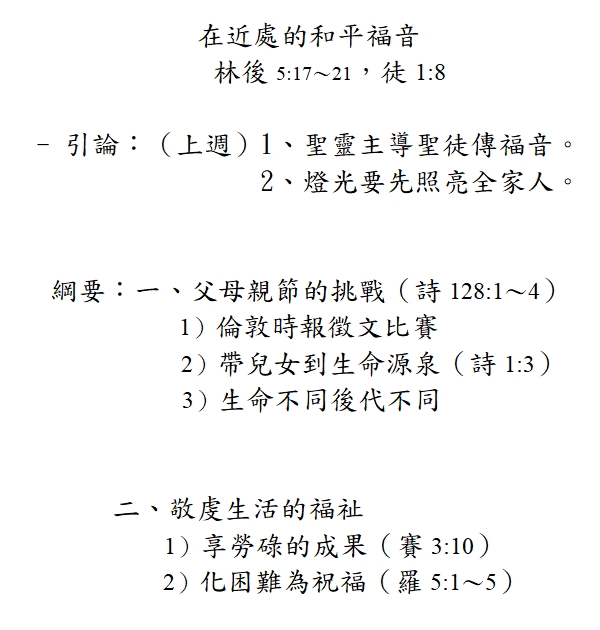 在近處的和平福音
林後 5:17～21，徒 1:8

- 引論：（上週）1、聖靈主導聖徒傳福音。
2、燈光要先照亮全家人。

綱要：一、父母親節的挑戰（詩 128:1～4）
1）倫敦時報徵文比賽
2）帶兒女到生命源泉（詩 1:3）
3）生命不同後代不同

二、敬虔生活的福祉
1）享勞碌的成果（賽 3:10）
2）化困難為祝福（羅 5:1～5）